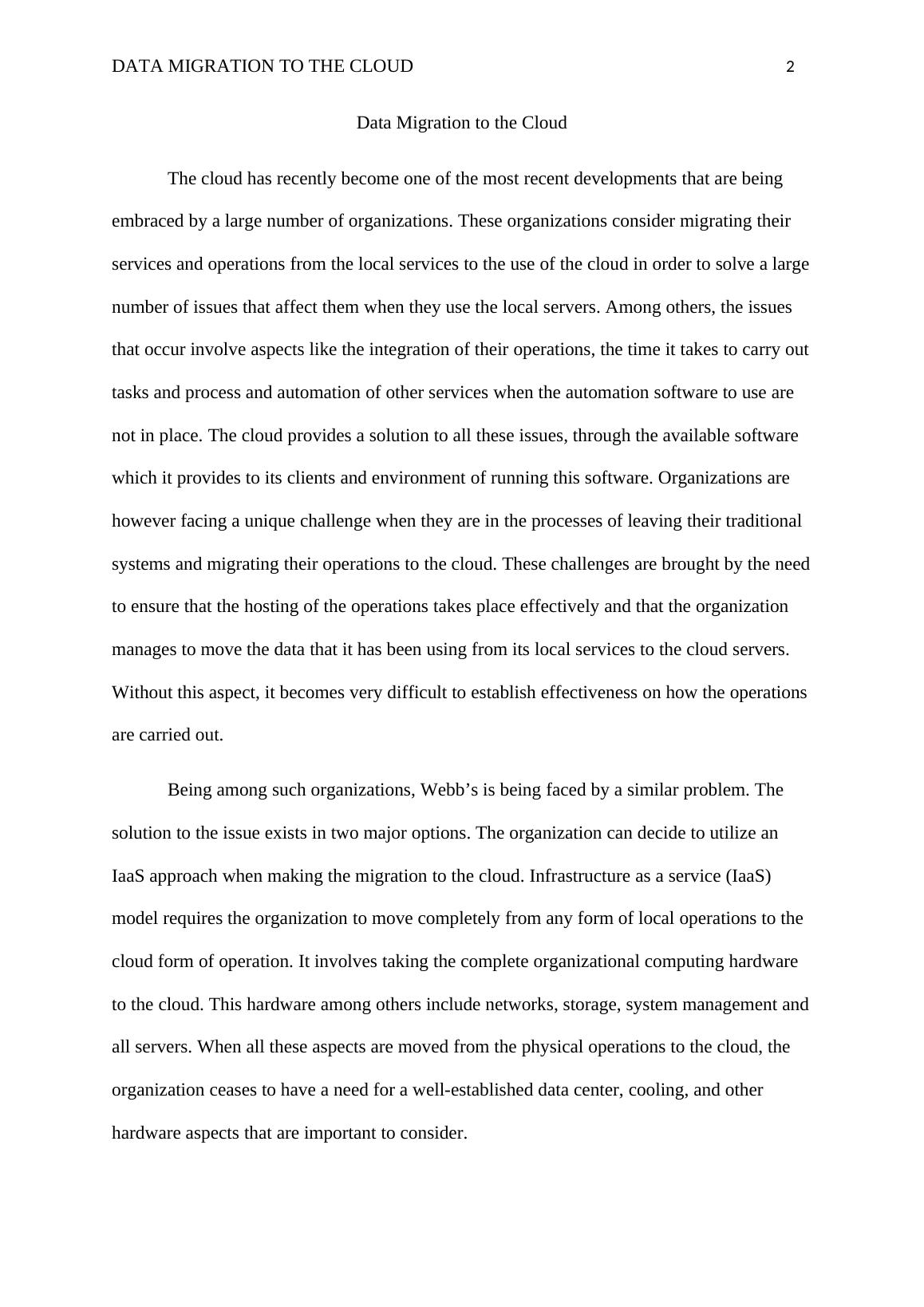 DATA MIGRATION TO THE CLOUD 2

Data Migration to the Cloud

The cloud has recently become one of the most recent developments that are being embraced by a large number of organizations. These organizations consider migrating their services and operations from the local services to the use of the cloud in order to solve a large number of issues that affect them when they use the local servers. Among others, the issues that occur involve aspects like the integration of their operations, the time it takes to carry out tasks and process and automation of other services when the automation software to use are not in place. The cloud provides a solution to all these issues, through the available software which it provides to its clients and environment of running this software. Organizations are however facing a unique challenge when they are in the processes of leaving their traditional systems and migrating their operations to the cloud. These challenges are brought by the need to ensure that the hosting of the operations takes place effectively and that the organization manages to move the data that it has been using from its local services to the cloud servers. Without this aspect, it becomes very difficult to establish effectiveness on how the operations are carried out.

Being among such organizations, Webb’s is being faced by a similar problem. The solution to the issue exists in two major options. The organization can decide to utilize an IaaS approach when making the migration to the cloud. Infrastructure as a service (IaaS) model requires the organization to move completely from any form of local operations to the cloud form of operation. It involves taking the complete organizational computing hardware to the cloud. This hardware among others include networks, storage, system management and all servers. When all these aspects are moved from the physical operations to the cloud, the organization ceases to have a need for a well-established data center, cooling, and other hardware aspects that are important to consider.